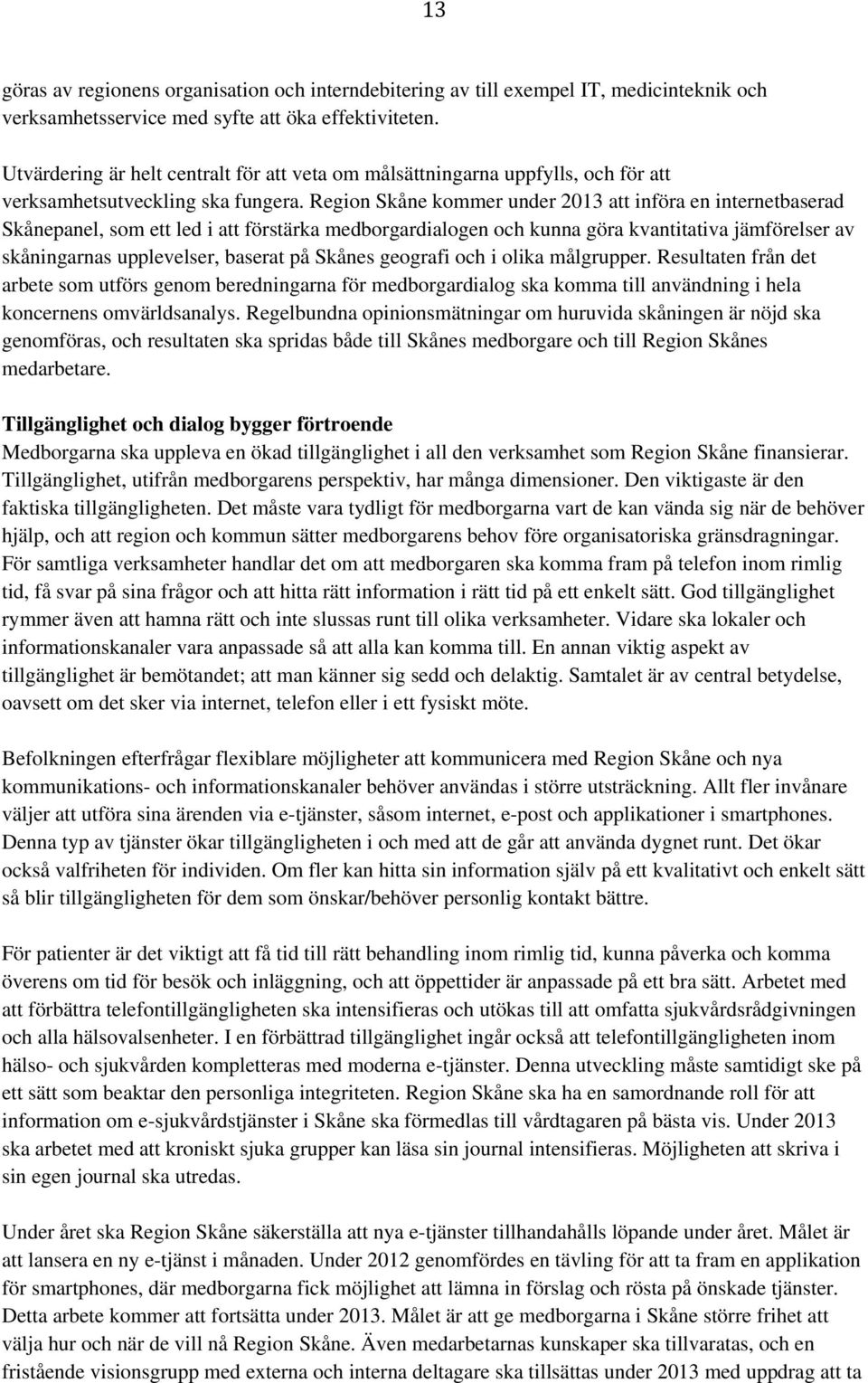 13

göras av regionens organisation och interndebitering av till exempel IT, medicinteknik och verksamhetsservice med syfte att öka effektiviteten.

Utvärdering är helt centralt för att veta om målsättningarna uppfylls, och för att verksamhetsutveckling ska fungera. Region Skåne kommer under 2013 att införa en internetbaserad Skånepanel, som ett led i att förstärka medborgardialogen och kunna göra kvantitativa jämförelser av skåningarnas upplevelser, baserat på Skånes geografi och i olika målgrupper. Resultaten från det arbete som utförs genom beredningarna för medborgardialog ska komma till användning i hela koncernens omvärldsanalys. Regelbundna opinionsmätningar om huruvida skåningen är nöjd ska genomföras, och resultaten ska spridas både till Skånes medborgare och till Region Skånes medarbetare.

Tillgänglighet och dialog bygger förtroende
Medborgarna ska uppleva en ökad tillgänglighet i all den verksamhet som Region Skåne finansierar. Tillgänglighet, utifrån medborgarens perspektiv, har många dimensioner. Den viktigaste är den faktiska tillgängligheten. Det måste vara tydligt för medborgarna vart de kan vända sig när de behöver hjälp, och att region och kommun sätter medborgarens behov före organisatoriska gränsdragningar. För samtliga verksamheter handlar det om att medborgaren ska komma fram på telefon inom rimlig tid, få svar på sina frågor och att hitta rätt information i rätt tid på ett enkelt sätt. God tillgänglighet rymmer även att hamna rätt och inte slussas runt till olika verksamheter. Vidare ska lokaler och informationskanaler vara anpassade så att alla kan komma till. En annan viktig aspekt av tillgänglighet är bemötandet; att man känner sig sedd och delaktig. Samtalet är av central betydelse, oavsett om det sker via internet, telefon eller i ett fysiskt möte.

Befolkningen efterfrågar flexiblare möjligheter att kommunicera med Region Skåne och nya kommunikations- och informationskanaler behöver användas i större utsträckning. Allt fler invånare väljer att utföra sina ärenden via e-tjänster, såsom internet, e-post och applikationer i smartphones. Denna typ av tjänster ökar tillgängligheten i och med att de går att använda dygnet runt. Det ökar också valfriheten för individen. Om fler kan hitta sin information själv på ett kvalitativt och enkelt sätt så blir tillgängligheten för dem som önskar/behöver personlig kontakt bättre.

För patienter är det viktigt att få tid till rätt behandling inom rimlig tid, kunna påverka och komma överens om tid för besök och inläggning, och att öppettider är anpassade på ett bra sätt. Arbetet med att förbättra telefontillgängligheten ska intensifieras och utökas till att omfatta sjukvårdsrådgivningen och alla hälsovalsenheter. I en förbättrad tillgänglighet ingår också att telefontillgängligheten inom hälso- och sjukvården kompletteras med moderna e-tjänster. Denna utveckling måste samtidigt ske på ett sätt som beaktar den personliga integriteten. Region Skåne ska ha en samordnande roll för att information om e-sjukvårdstjänster i Skåne ska förmedlas till vårdtagaren på bästa vis. Under 2013 ska arbetet med att kroniskt sjuka grupper kan läsa sin journal intensifieras. Möjligheten att skriva i sin egen journal ska utredas.

Under året ska Region Skåne säkerställa att nya e-tjänster tillhandahålls löpande under året. Målet är att lansera en ny e-tjänst i månaden. Under 2012 genomfördes en tävling för att ta fram en applikation för smartphones, där medborgarna fick möjlighet att lämna in förslag och rösta på önskade tjänster. Detta arbete kommer att fortsätta under 2013. Målet är att ge medborgarna i Skåne större frihet att välja hur och när de vill nå Region Skåne. Även medarbetarnas kunskaper ska tillvaratas, och en fristående visionsgrupp med externa och interna deltagare ska tillsättas under 2013 med uppdrag att ta